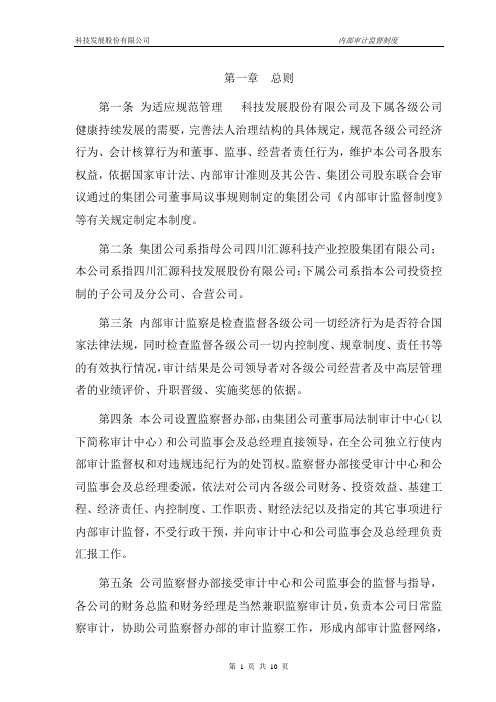 科技发展股份有限公司　　内部审计监督制度

第一章　总则

第一条 为适应规范管理　科技发展股份有限公司及下属各级公司健康持续发展的需要，完善法人治理结构的具体规定，规范各级公司经济行为、会计核算行为和董事、监事、经营者责任行为，维护本公司各股东权益，依据国家审计法、内部审计准则及其公告、集团公司股东联合会审议通过的集团公司董事局议事规则制定的集团公司《内部审计监督制度》等有关规定制定本制度。

第二条 集团公司系指母公司四川汇源科技产业控股集团有限公司；本公司系指四川汇源科技发展股份有限公司；下属公司系指本公司投资控制的子公司及分公司、合营公司。

第三条 内部审计监察是检查监督各级公司一切经济行为是否符合国家法律法规，同时检查监督各级公司一切内控制度、规章制度、责任书等的有效执行情况，审计结果是公司领导者对各级公司经营者及中高层管理者的业绩评价、升职晋级、实施奖惩的依据。

第四条 本公司设置监察督办部，由集团公司董事局法制审计中心（以下简称审计中心）和公司监事会及总经理直接领导，在全公司独立行使内部审计监督权和对违规违纪行为的处罚权。监察督办部接受审计中心和公司监事会及总经理委派，依法对公司内各级公司财务、投资效益、基建工程、经济责任、内控制度、工作职责、财经法纪以及指定的其它事项进行内部审计监督，不受行政干预，并向审计中心和公司监事会及总经理负责汇报工作。

第五条 公司监察督办部接受审计中心和公司监事会的监督与指导，各公司的财务总监和财务经理是当然兼职监察审计员，负责本公司日常监察审计，协助公司监察督办部的审计监察工作，形成内部审计监督网络，

第 1 页 共 10 页